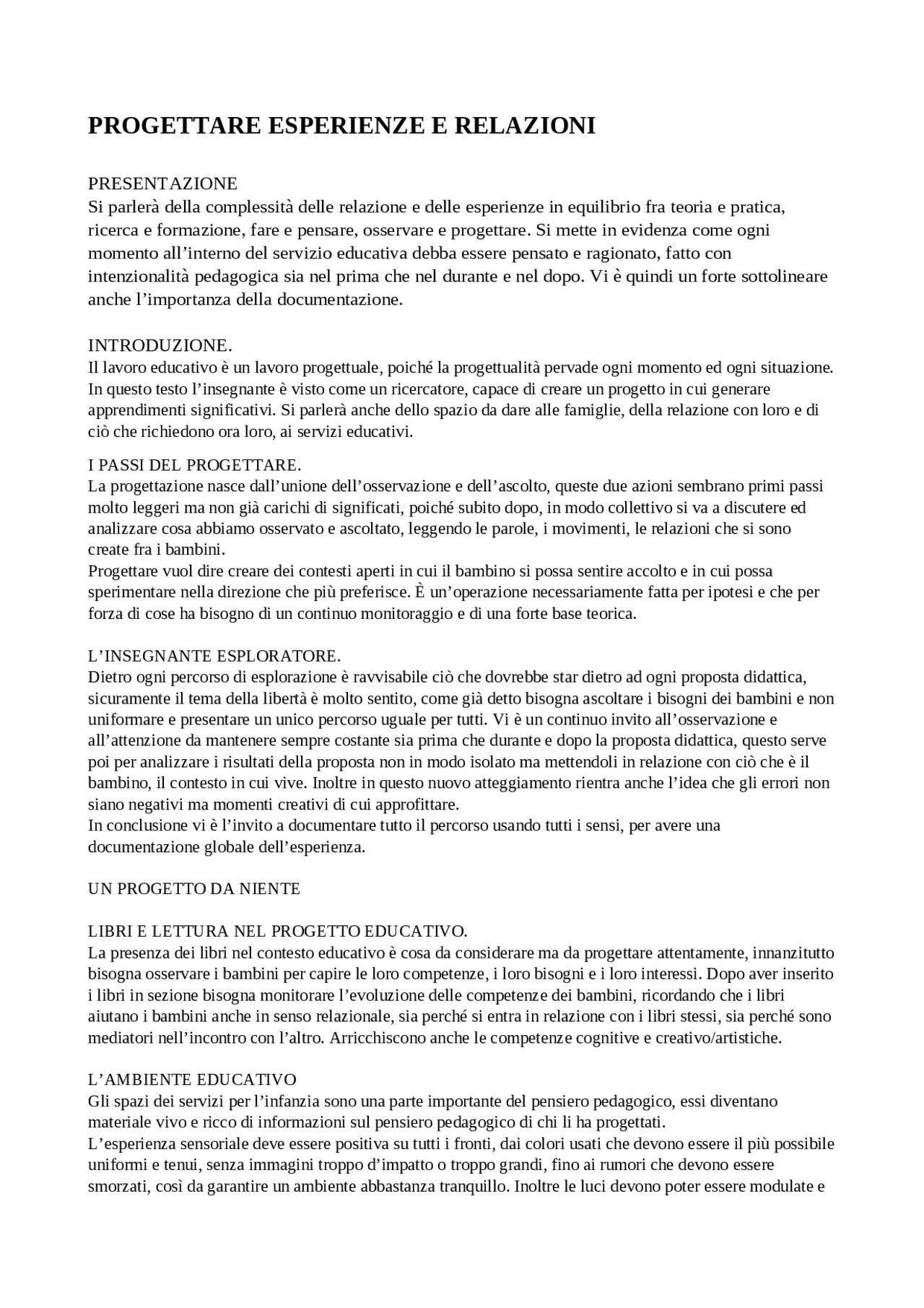 PROGETTARE ESPERIENZE E RELAZIONI

PRESENTAZIONE
Si parlerà della complessità delle relazione e delle esperienze in equilibrio fra teoria e pratica, ricerca e formazione, fare e pensare, osservare e progettare. Si mette in evidenza come ogni momento all'interno del servizio educativa debba essere pensato e ragionato, fatto con intenzionalità pedagogica sia nel prima che nel durante e nel dopo. Vi è quindi un forte sottolineare anche l'importanza della documentazione.

INTRODUZIONE.
Il lavoro educativo è un lavoro progettuale, poiché la progettualità pervade ogni momento ed ogni situazione. In questo testo l'insegnante è visto come un ricercatore, capace di creare un progetto in cui generare apprendimenti significativi. Si parlerà anche dello spazio da dare alle famiglie, della relazione con loro e di ciò che richiedono ora loro, ai servizi educativi.

I PASSI DEL PROGETTARE.
La progettazione nasce dall'unione dell'osservazione e dell'ascolto, queste due azioni sembrano primi passi molto leggeri ma non già carichi di significati, poiché subito dopo, in modo collettivo si va a discutere ed analizzare cosa abbiamo osservato e ascoltato, leggendo le parole, i movimenti, le relazioni che si sono create fra i bambini.
Progettare vuol dire creare dei contesti aperti in cui il bambino si possa sentire accolto e in cui possa sperimentare nella direzione che più preferisce. È un'operazione necessariamente fatta per ipotesi e che per forza di cose ha bisogno di un continuo monitoraggio e di una forte base teorica.

L'INSEGNANTE ESPLORATORE.
Dietro ogni percorso di esplorazione è ravvisabile ciò che dovrebbe star dietro ad ogni proposta didattica, sicuramente il tema della libertà è molto sentito, come già detto bisogna ascoltare i bisogni dei bambini e non uniformare e presentare un unico percorso uguale per tutti. Vi è un continuo invito all'osservazione e all'attenzione da mantenere sempre costante sia prima che durante e dopo la proposta didattica, questo serve poi per analizzare i risultati della proposta non in modo isolato ma mettendoli in relazione con ciò che è il bambino, il contesto in cui vive. Inoltre in questo nuovo atteggiamento rientra anche l'idea che gli errori non siano negativi ma momenti creativi di cui approfittare.
In conclusione vi è l'invito a documentare tutto il percorso usando tutti i sensi, per avere una documentazione globale dell'esperienza.

UN PROGETTO DA NIENTE

LIBRI E LETTURA NEL PROGETTO EDUCATIVO.
La presenza dei libri nel contesto educativo è cosa da considerare ma da progettare attentamente, innanzitutto bisogna osservare i bambini per capire le loro competenze, i loro bisogni e i loro interessi. Dopo aver inserito i libri in sezione bisogna monitorare l'evoluzione delle competenze dei bambini, ricordando che i libri aiutano i bambini anche in senso relazionale, sia perché si entra in relazione con i libri stessi, sia perché sono mediatori nell'incontro con l'altro. Arricchiscono anche le competenze cognitive e creativo/artistiche.

L'AMBIENTE EDUCATIVO
Gli spazi dei servizi per l'infanzia sono una parte importante del pensiero pedagogico, essi diventano materiale vivo e ricco di informazioni sul pensiero pedagogico di chi li ha progettati.
L'esperienza sensoriale deve essere positiva su tutti i fronti, dai colori usati che devono essere il più possibile uniformi e tenui, senza immagini troppo d'impatto o troppo grandi, fino ai rumori che devono essere smorzati, così da garantire un ambiente abbastanza tranquillo. Inoltre le luci devono poter essere modulate e